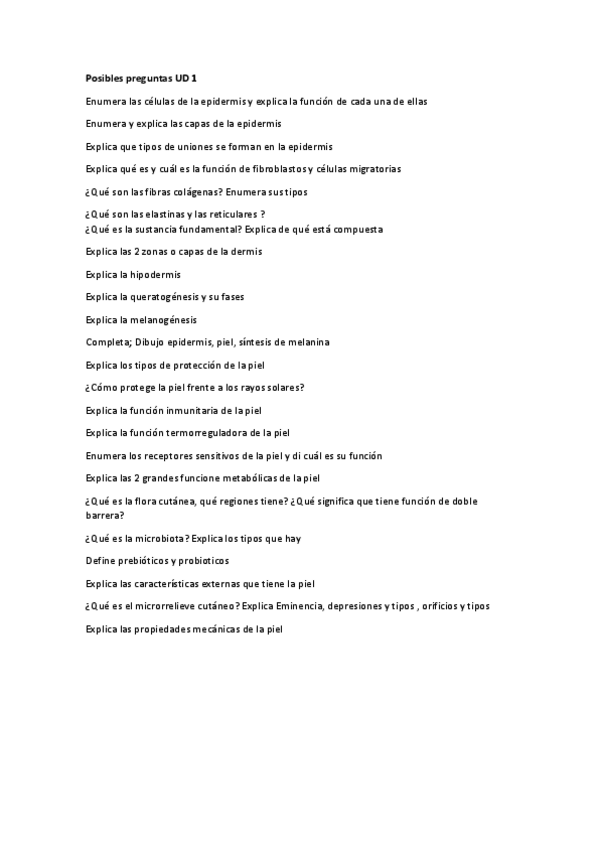 Posibles preguntas UD 1

Enumera las células de la epidermis y explica la función de cada una de ellas

Enumera y explica las capas de la epidermis

Explica que tipos de uniones se forman en la epidermis

Explica qué es y cuál es la función de fibroblastos y células migratorias

¿Qué son las fibras colágenas? Enumera sus tipos

¿Qué son las elastinas y las reticulares ?
¿Qué es la sustancia fundamental? Explica de qué está compuesta

Explica las 2 zonas o capas de la dermis

Explica la hipodermis

Explica la queratogénesis y su fases

Explica la melanogénesis

Completa; Dibujo epidermis, piel, síntesis de melanina

Explica los tipos de protección de la piel

¿Cómo protege la piel frente a los rayos solares?

Explica la función inmunitaria de la piel

Explica la función termorreguladora de la piel

Enumera los receptores sensitivos de la piel y di cuál es su función

Explica las 2 grandes funcione metabólicas de la piel

¿Qué es la flora cutánea, qué regiones tiene? ¿Qué significa que tiene función de doble barrera?

¿Qué es la microbiota? Explica los tipos que hay

Define prebióticos y probioticos

Explica las características externas que tiene la piel

¿Qué es el microrrelieve cutáneo? Explica Eminencia, depresiones y tipos , orificios y tipos

Explica las propiedades mecánicas de la piel